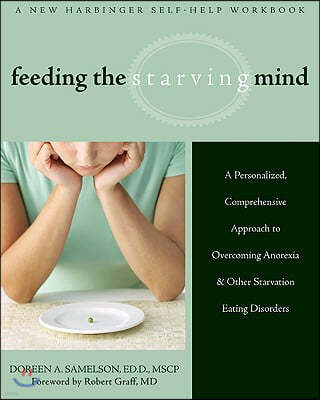 A NEW HARBINGER SELF-HELP WORKBOOK

feeding the starving mind

A Personalized, Comprehensive Approach to Overcoming Anorexia & Other Starvation Eating Disorders

DOREEN A. SAMELSON, ED.D., MSCP
Foreword by Robert Graff, MD